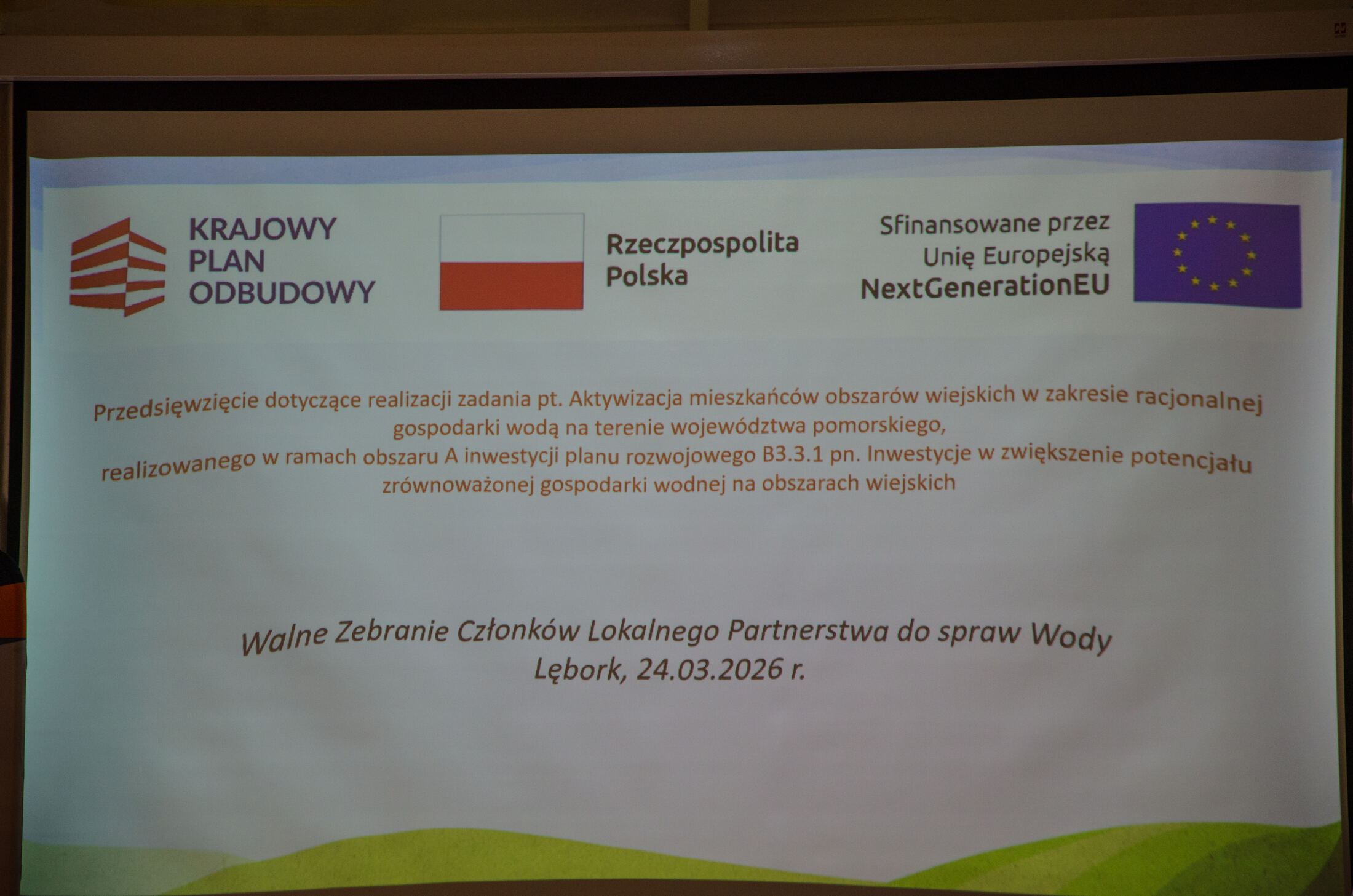 KRAJOWY
PLAN
ODBUDOWY

Rzeczpospolita
Polska

Sfinansowane przez
Unię Europejską
NextGenerationEU

Przedsięwzięcie dotyczące realizacji zadania pt. Aktywizacja mieszkańców obszarów wiejskich w zakresie racjonalnej gospodarki wodą na terenie województwa pomorskiego,
realizowanego w ramach obszaru A inwestycji planu rozwojowego B3.3.1 pn. Inwestycje w zwiększenie potencjału zrównoważonej gospodarki wodnej na obszarach wiejskich

Walne Zebranie Członków Lokalnego Partnerstwa do spraw Wody
Lębork, 24.03.2026 r.